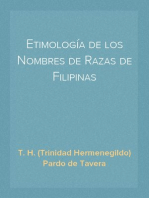 Etimología de los Nombres de Razas de Filipinas

T. H. (Trinidad Hermenegildo) Pardo de Tavera